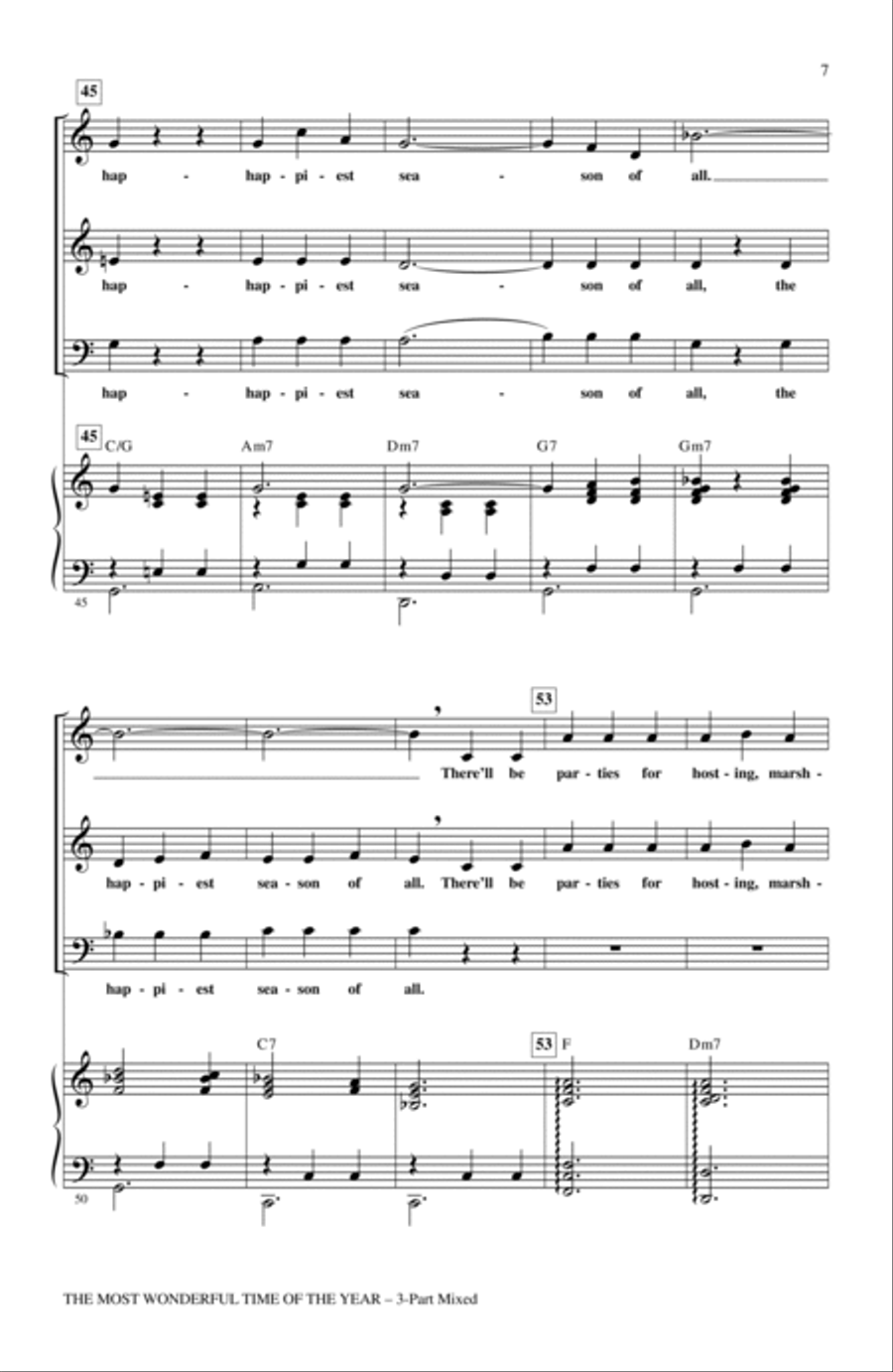 7

45

hap - hap - pi - est sea - son of all.

hap - hap - pi - est sea - son of all, the

hap - hap - pi - est sea - son of all, the

45

C/G Am7 Dm7 G7 Gm7

45

53

There'll be par - ties for host - ing, marsh -

hap - pi - est sea - son of all. There'll be par - ties for host - ing, marsh -

hap - pi - est sea - son of all.

C7 53 F Dm7

50

THE MOST WONDERFUL TIME OF THE YEAR – 3-Part Mixed